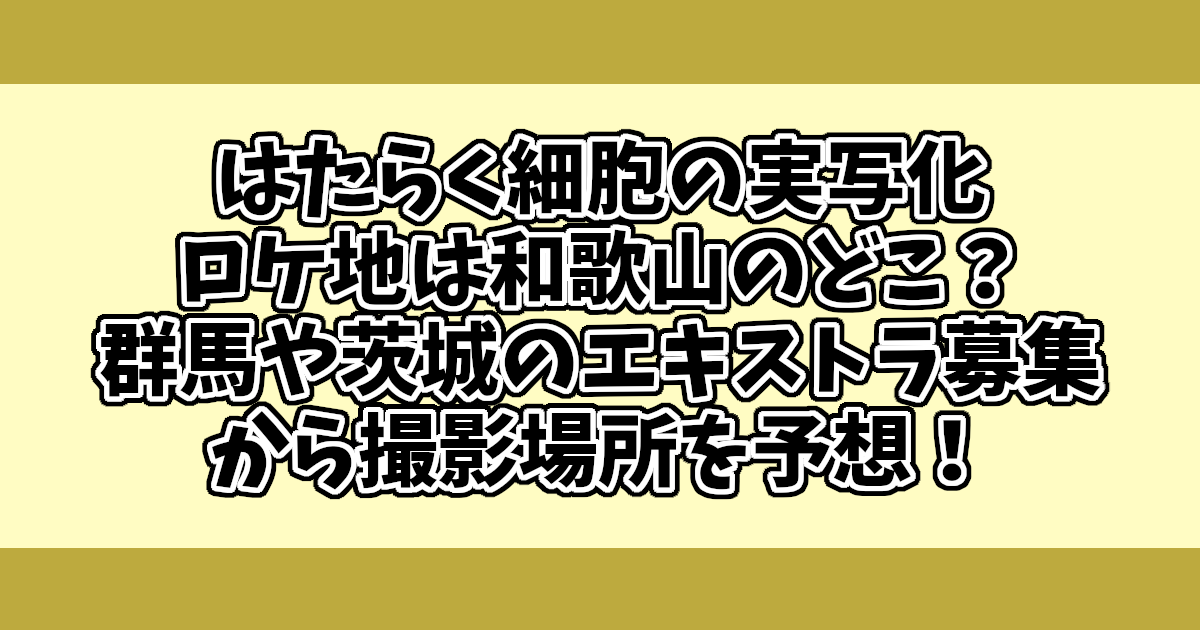 はたらく細胞の実写化
ロケ地は和歌山のどこ？
群馬や茨城のエキストラ募集
から撮影場所を予想！